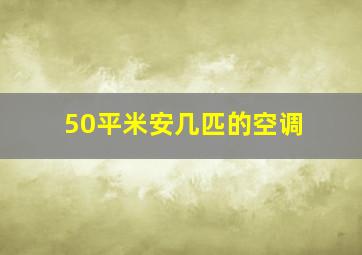 50平米安几匹的空调